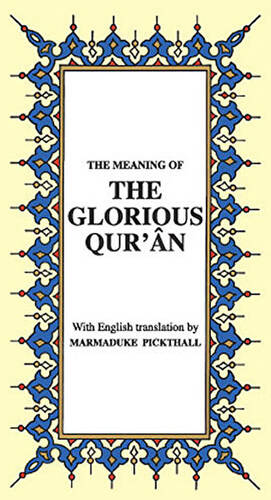 THE MEANING OF
THE GLORIOUS QUR'ÂN

With English translation by
MARMADUKE PICKTHALL